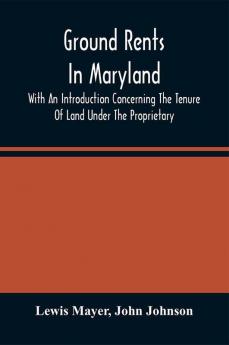 Ground Rents In Maryland

With An Introduction Concerning The Tenure Of Land Under The Proprietary

Lewis Mayer, John Johnson